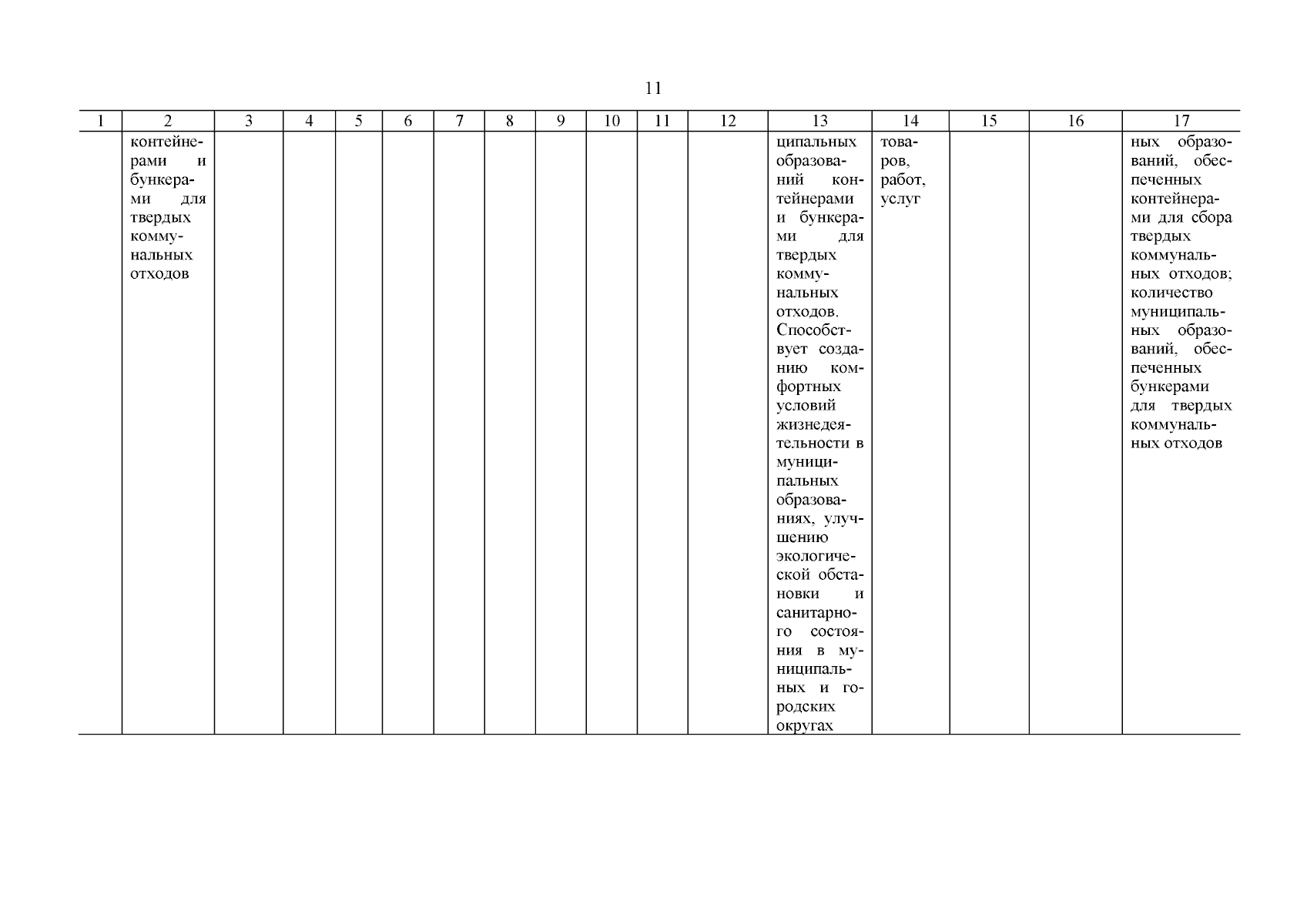 11

| 1 | 2 | 3 | 4 | 5 | 6 | 7 | 8 | 9 | 10 | 11 | 12 | 13 | 14 | 15 | 16 | 17 |
|---|---|---|---|---|---|---|---|---|---|---|---|---|---|---|---|---|
| | контейнерами и бункерами для твердых коммунальных отходов | | | | | | | | | | | ципальных образований контейнерами и бункерами для твердых коммунальных отходов. Способствует созданию комфортных условий жизнедеятельности в муниципальных образованиях, улучшению экологической обстановки и санитарного состояния в муниципальных и городских округах | товаров, работ, услуг | | | ных образований, обеспеченных контейнерами для сбора твердых коммунальных отходов; количество муниципальных образований, обеспеченных бункерами для твердых коммунальных отходов |